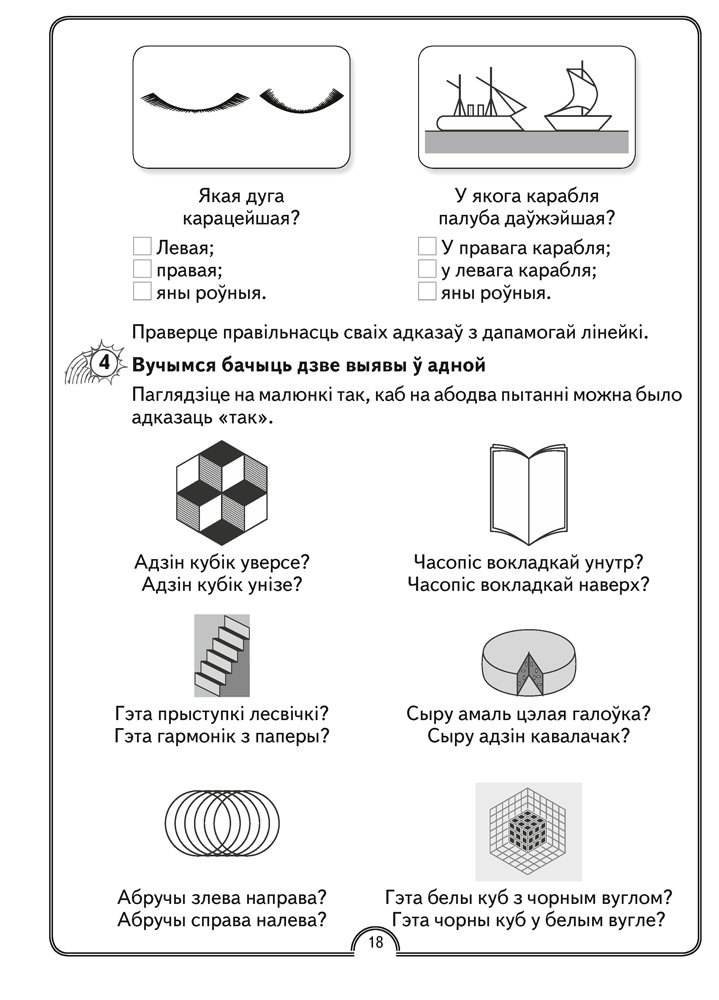 Якая дуга карацейшая?

Левая;
правая;
яны роўныя.

У якога карабля палуба даўжэйшая?

У правага карабля;
у левага карабля;
яны роўныя.

Праверце правільнасць сваіх адказаў з дапамогай лінейкі.

4 Вучымся бачыць дзве выявы ў адной

Паглядзіце на малюнкі так, каб на абодва пытанні можна было адказаць «так».

Адзін кубік уверсе?
Адзін кубік унізе?

Часопіс вокладкай унутр?
Часопіс вокладкай наверх?

Гэта прыступкі лесвічкі?
Гэта гармонік з паперы?

Сыру амаль цэлая галоўка?
Сыру адзін кавалачак?

Абручы злева направа?
Абручы справа налева?

Гэта белы куб з чорным вуглом?
Гэта чорны куб у белым вугле?

18